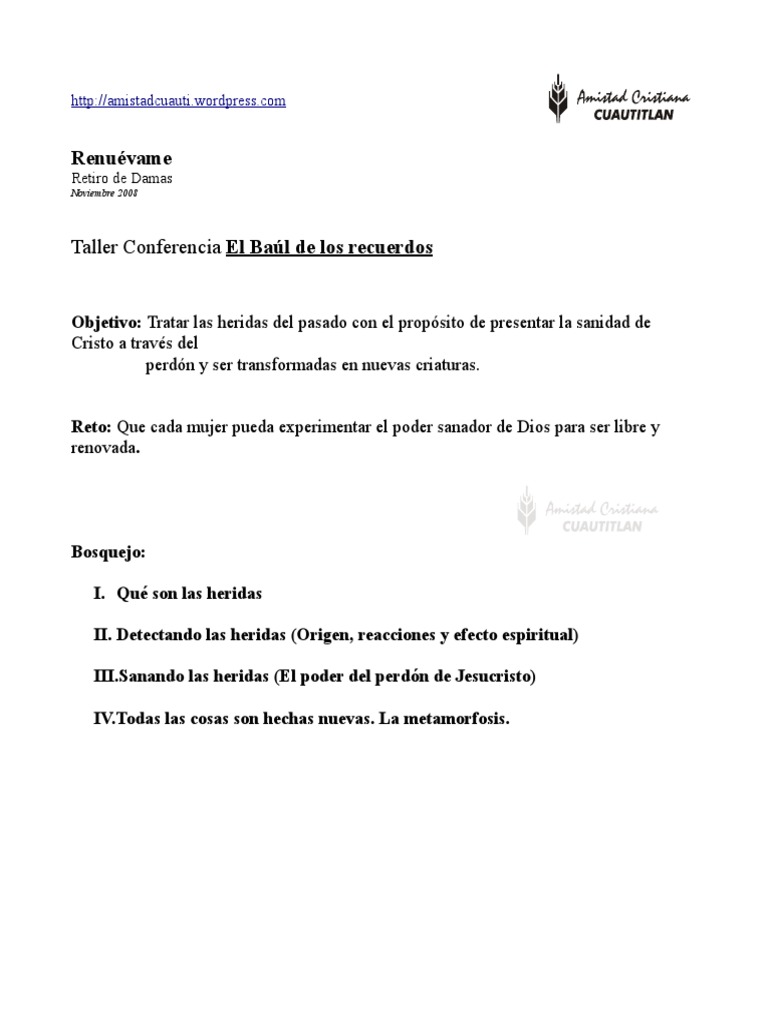 http://amistadcuauti.wordpress.com

Amistad Cristiana CUAUTITLAN

Renuévame
Retiro de Damas
Noviembre 2008

Taller Conferencia El Baúl de los recuerdos

Objetivo: Tratar las heridas del pasado con el propósito de presentar la sanidad de Cristo a través del
perdón y ser transformadas en nuevas criaturas.

Reto: Que cada mujer pueda experimentar el poder sanador de Dios para ser libre y renovada.

Amistad Cristiana CUAUTITLAN

Bosquejo:

I. Qué son las heridas

II. Detectando las heridas (Origen, reacciones y efecto espiritual)

III.Sanando las heridas (El poder del perdón de Jesucristo)

IV.Todas las cosas son hechas nuevas. La metamorfosis.